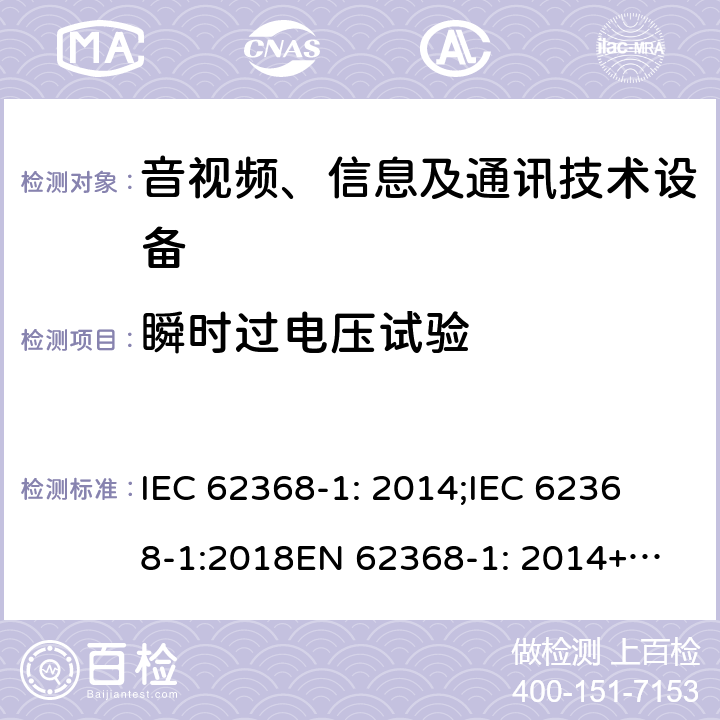 MA CNAS ilac-MRA

检测对象： 音视频、信息及通讯技术设备

检测项目： 瞬时过电压试验

检测标准： IEC 62368-1: 2014;IEC 62368-1:2018EN 62368-1: 2014+…

百检 Baijiantest.com

做检测 上百检
400-151-7153